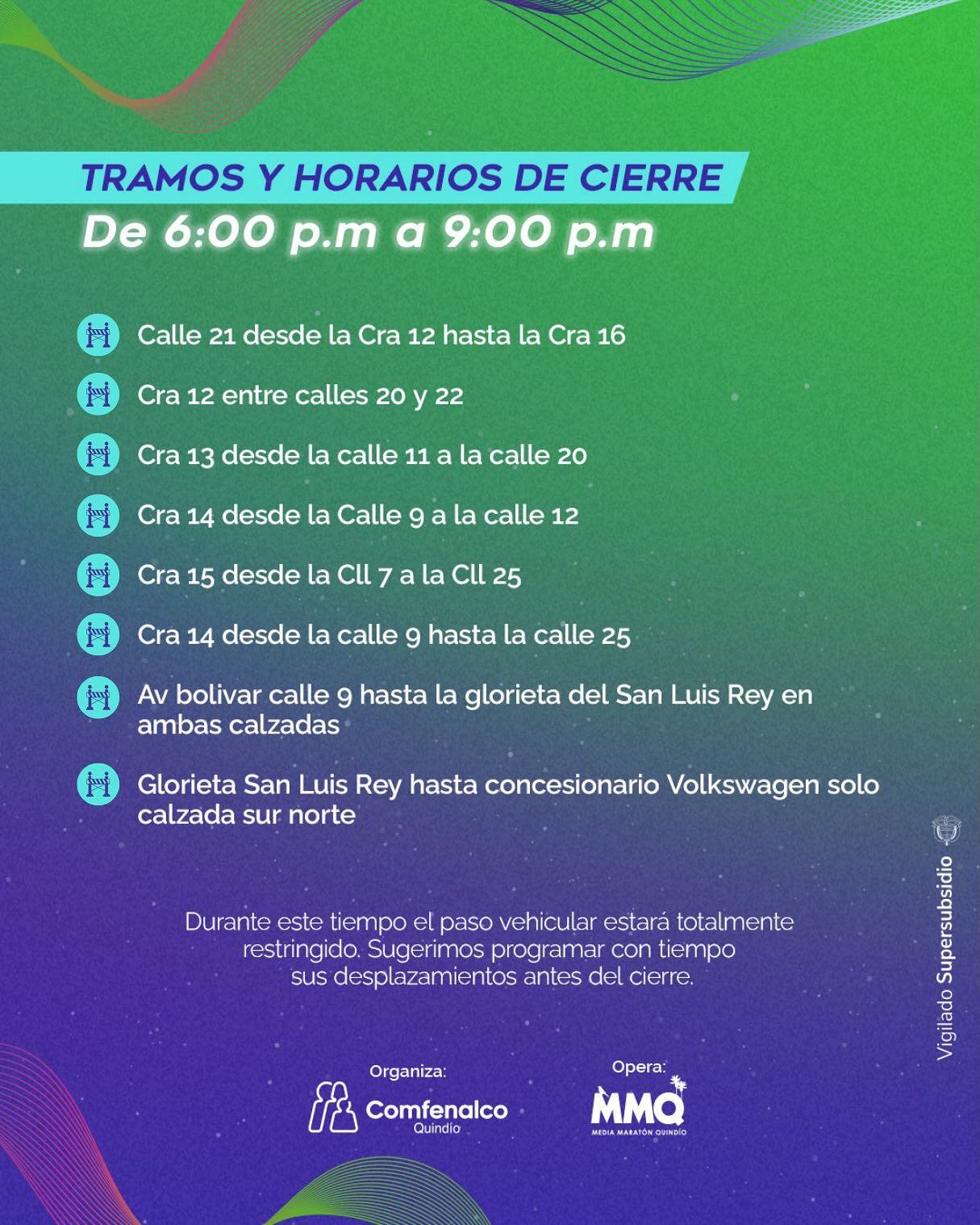 TRAMOS Y HORARIOS DE CIERRE
De 6:00 p.m a 9:00 p.m

Calle 21 desde la Cra 12 hasta la Cra 16

Cra 12 entre calles 20 y 22

Cra 13 desde la calle 11 a la calle 20

Cra 14 desde la Calle 9 a la calle 12

Cra 15 desde la Cll 7 a la Cll 25

Cra 14 desde la calle 9 hasta la calle 25

Av bolivar calle 9 hasta la glorieta del San Luis Rey en ambas calzadas

Glorieta San Luis Rey hasta concesionario Volkswagen solo calzada sur norte

Durante este tiempo el paso vehicular estará totalmente restringido. Sugerimos programar con tiempo sus desplazamientos antes del cierre.

Organiza:
Comfenalco
Quindío

Opera:
MMQ
MEDIA MARATÓN QUINDÍO

Vigilado Supersubsidio